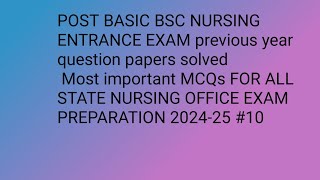 POST BASIC BSC NURSING ENTRANCE EXAM previous year question papers solved
Most important MCQs FOR ALL STATE NURSING OFFICE EXAM PREPARATION 2024-25 #10